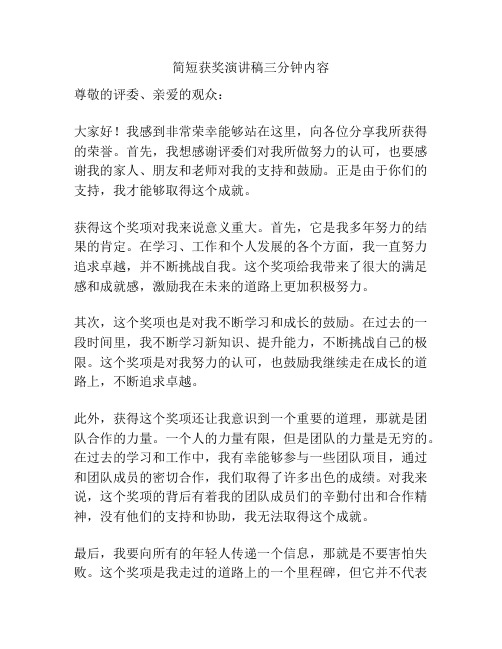 简短获奖演讲稿三分钟内容

尊敬的评委、亲爱的观众：

大家好！我感到非常荣幸能够站在这里，向各位分享我所获得的荣誉。首先，我想感谢评委们对我所做努力的认可，也要感谢我的家人、朋友和老师对我的支持和鼓励。正是由于你们的支持，我才能够取得这个成就。

获得这个奖项对我来说意义重大。首先，它是我多年努力的结果的肯定。在学习、工作和个人发展的各个方面，我一直努力追求卓越，并不断挑战自我。这个奖项给我带来了很大的满足感和成就感，激励我在未来的道路上更加积极努力。

其次，这个奖项也是对我不断学习和成长的鼓励。在过去的一段时间里，我不断学习新知识、提升能力，不断挑战自己的极限。这个奖项是对我努力的认可，也鼓励我继续走在成长的道路上，不断追求卓越。

此外，获得这个奖项还让我意识到一个重要的道理，那就是团队合作的力量。一个人的力量有限，但是团队的力量是无穷的。在过去的学习和工作中，我有幸能够参与一些团队项目，通过和团队成员的密切合作，我们取得了许多出色的成绩。对我来说，这个奖项的背后有着我的团队成员们的辛勤付出和合作精神，没有他们的支持和协助，我无法取得这个成就。

最后，我要向所有的年轻人传递一个信息，那就是不要害怕失败。这个奖项是我走过的道路上的一个里程碑，但它并不代表